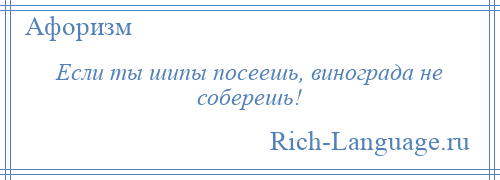 Афоризм

Если ты шипы посеешь, винограда не соберешь!

Rich-Language.ru